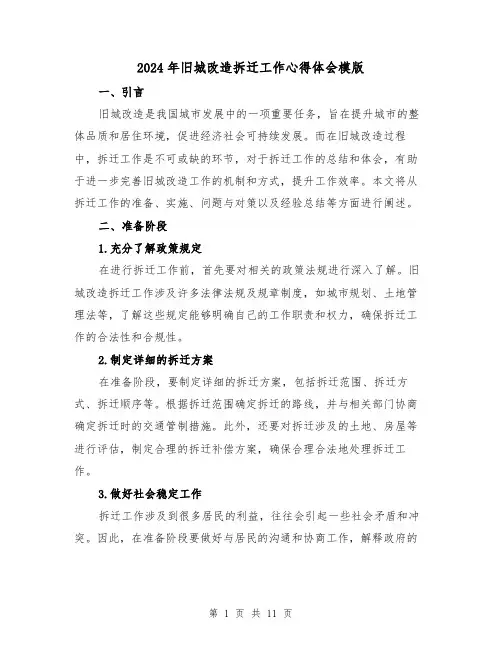 2024年旧城改造拆迁工作心得体会模版

一、引言

旧城改造是我国城市发展中的一项重要任务，旨在提升城市的整体品质和居住环境，促进经济社会可持续发展。而在旧城改造过程中，拆迁工作是不可或缺的环节，对于拆迁工作的总结和体会，有助于进一步完善旧城改造工作的机制和方式，提升工作效率。本文将从拆迁工作的准备、实施、问题与对策以及经验总结等方面进行阐述。

二、准备阶段

1.充分了解政策规定

在进行拆迁工作前，首先要对相关的政策法规进行深入了解。旧城改造拆迁工作涉及许多法律法规及规章制度，如城市规划、土地管理法等，了解这些规定能够明确自己的工作职责和权力，确保拆迁工作的合法性和合规性。

2.制定详细的拆迁方案

在准备阶段，要制定详细的拆迁方案，包括拆迁范围、拆迁方式、拆迁顺序等。根据拆迁范围确定拆迁的路线，并与相关部门协商确定拆迁时的交通管制措施。此外，还要对拆迁涉及的土地、房屋等进行评估，制定合理的拆迁补偿方案，确保合理合法地处理拆迁工作。

3.做好社会稳定工作

拆迁工作涉及到很多居民的利益，往往会引起一些社会矛盾和冲突。因此，在准备阶段要做好与居民的沟通和协商工作，解释政府的

第 1 页 共 11 页